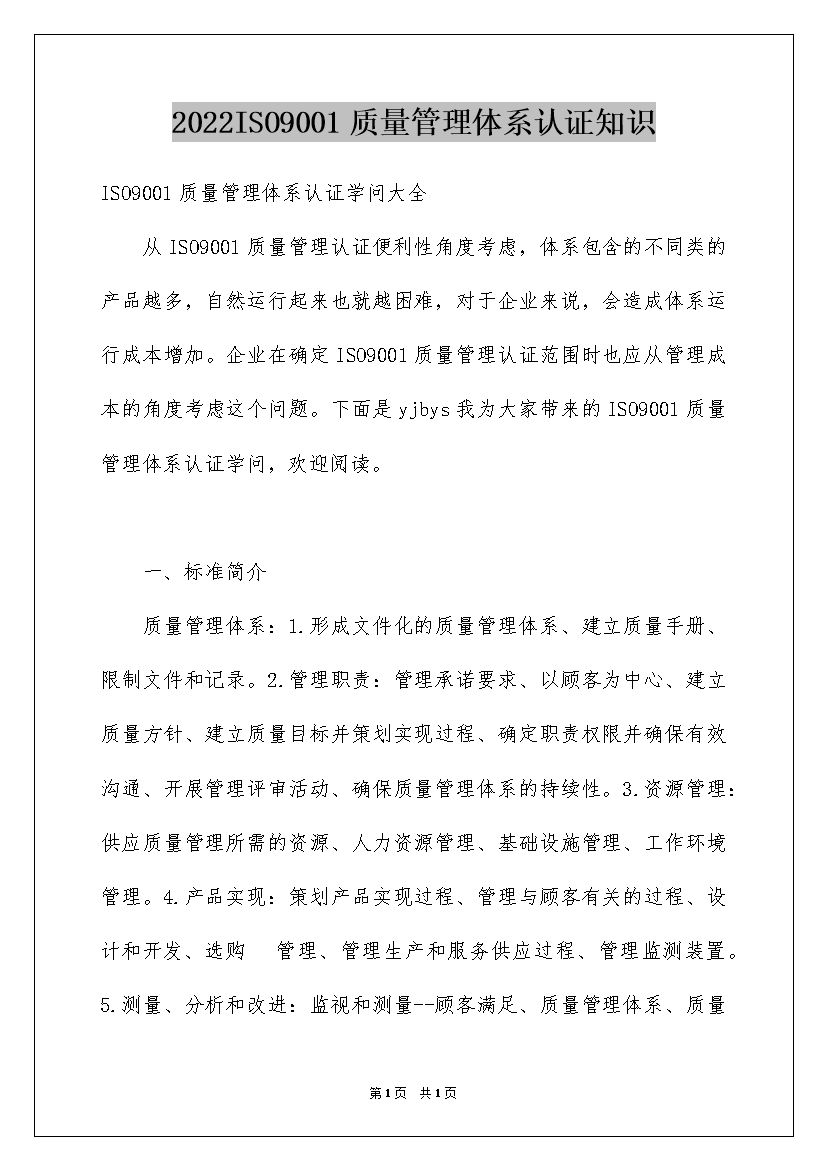 2022ISO9001 质量管理体系认证知识

ISO9001 质量管理体系认证学问大全

从 ISO9001 质量管理认证便利性角度考虑，体系包含的不同类的产品越多，自然运行起来也就越困难，对于企业来说，会造成体系运行成本增加。企业在确定 ISO9001 质量管理认证范围时也应从管理成本的角度考虑这个问题。下面是 yjbys 我为大家带来的 ISO9001 质量管理体系认证学问，欢迎阅读。

一、标准简介

质量管理体系：1.形成文件化的质量管理体系、建立质量手册、限制文件和记录。2.管理职责：管理承诺要求、以顾客为中心、建立质量方针、建立质量目标并策划实现过程、确定职责权限并确保有效沟通、开展管理评审活动、确保质量管理体系的持续性。3.资源管理：供应质量管理所需的资源、人力资源管理、基础设施管理、工作环境管理。4.产品实现：策划产品实现过程、管理与顾客有关的过程、设计和开发、选购 管理、管理生产和服务供应过程、管理监测装置。5.测量、分析和改进：监视和测量--顾客满足、质量管理体系、质量

第1页 共1页